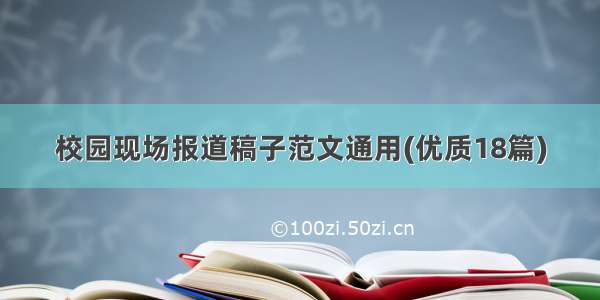 校园现场报道稿子范文通用(优质18篇)

©100zi.50zi.cn